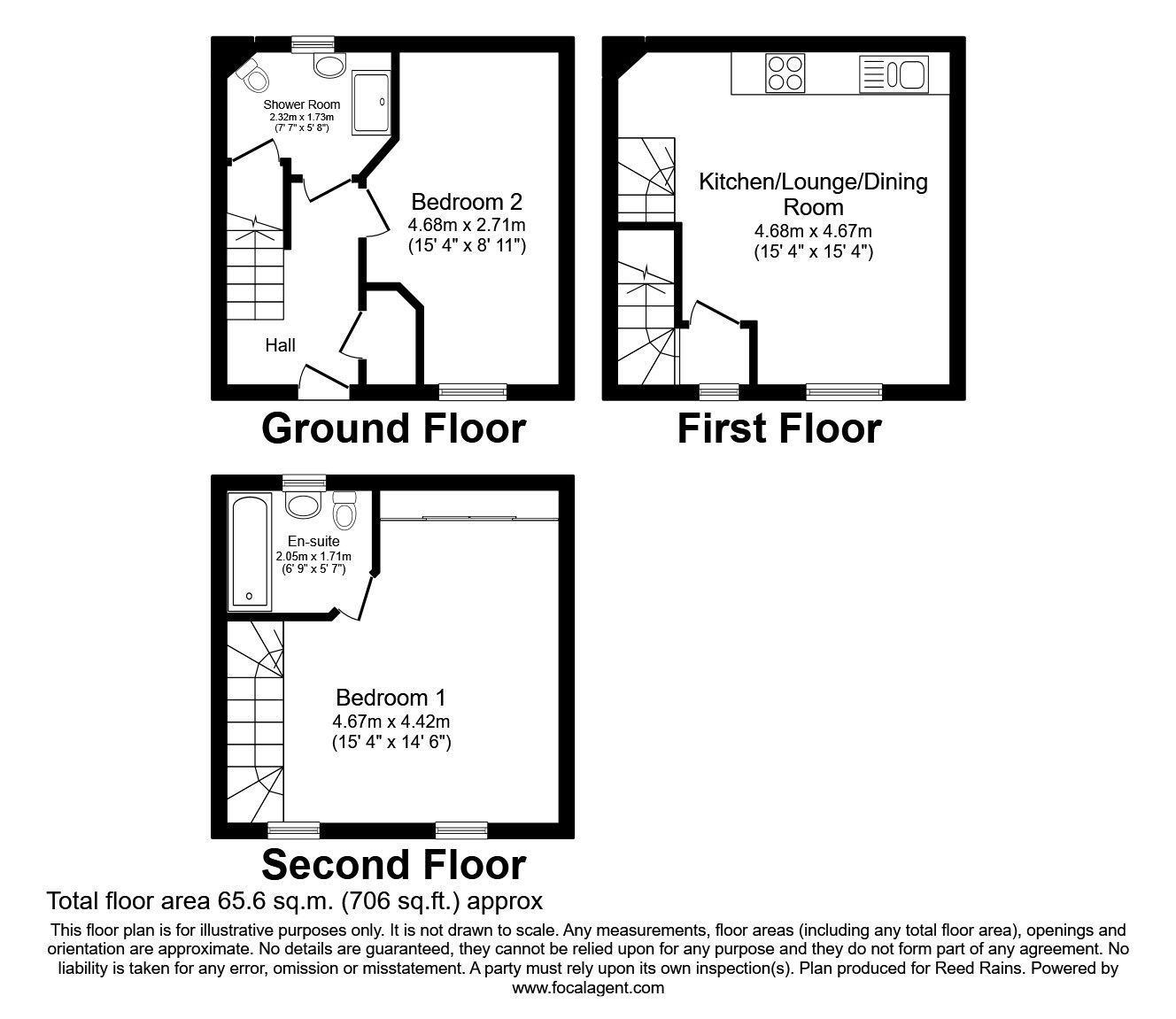 Shower Room
2.32m x 1.73m
(7' 7" x 5' 8")

Bedroom 2
4.68m x 2.71m
(15' 4" x 8' 11")

Hall

Ground Floor

Kitchen/Lounge/Dining Room
4.68m x 4.67m
(15' 4" x 15' 4")

First Floor

En-suite
2.05m x 1.71m
(6' 9" x 5' 7")

Bedroom 1
4.67m x 4.42m
(15' 4" x 14' 6")

Second Floor

Total floor area 65.6 sq.m. (706 sq.ft.) approx

This floor plan is for illustrative purposes only. It is not drawn to scale. Any measurements, floor areas (including any total floor area), openings and orientation are approximate. No details are guaranteed, they cannot be relied upon for any purpose and they do not form part of any agreement. No liability is taken for any error, omission or misstatement. A party must rely upon its own inspection(s). Plan produced for Reed Rains. Powered by www.focalagent.com